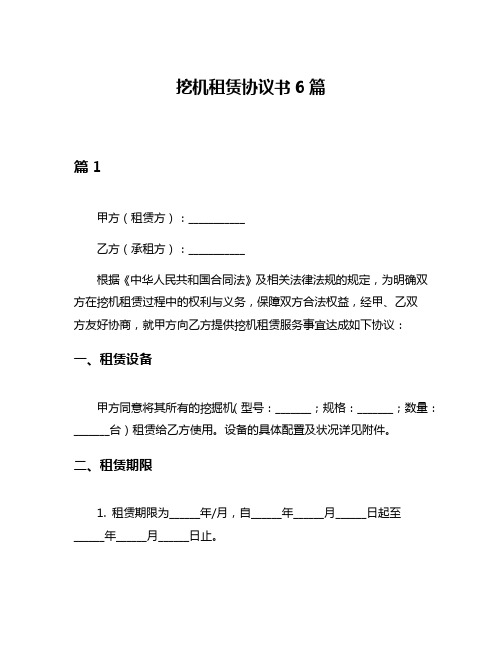 挖机租赁协议书 6 篇

篇 1

甲方（租赁方）：__________

乙方（承租方）：__________

根据《中华人民共和国合同法》及相关法律法规的规定，为明确双方在挖机租赁过程中的权利与义务，保障双方合法权益，经甲、乙双方友好协商，就甲方向乙方提供挖机租赁服务事宜达成如下协议：

一、租赁设备

甲方同意将其所有的挖掘机（型号：______；规格：______；数量：______台）租赁给乙方使用。设备的具体配置及状况详见附件。

二、租赁期限

1. 租赁期限为_____年/月，自_____年_____月_____日起至_____年_____月_____日止。